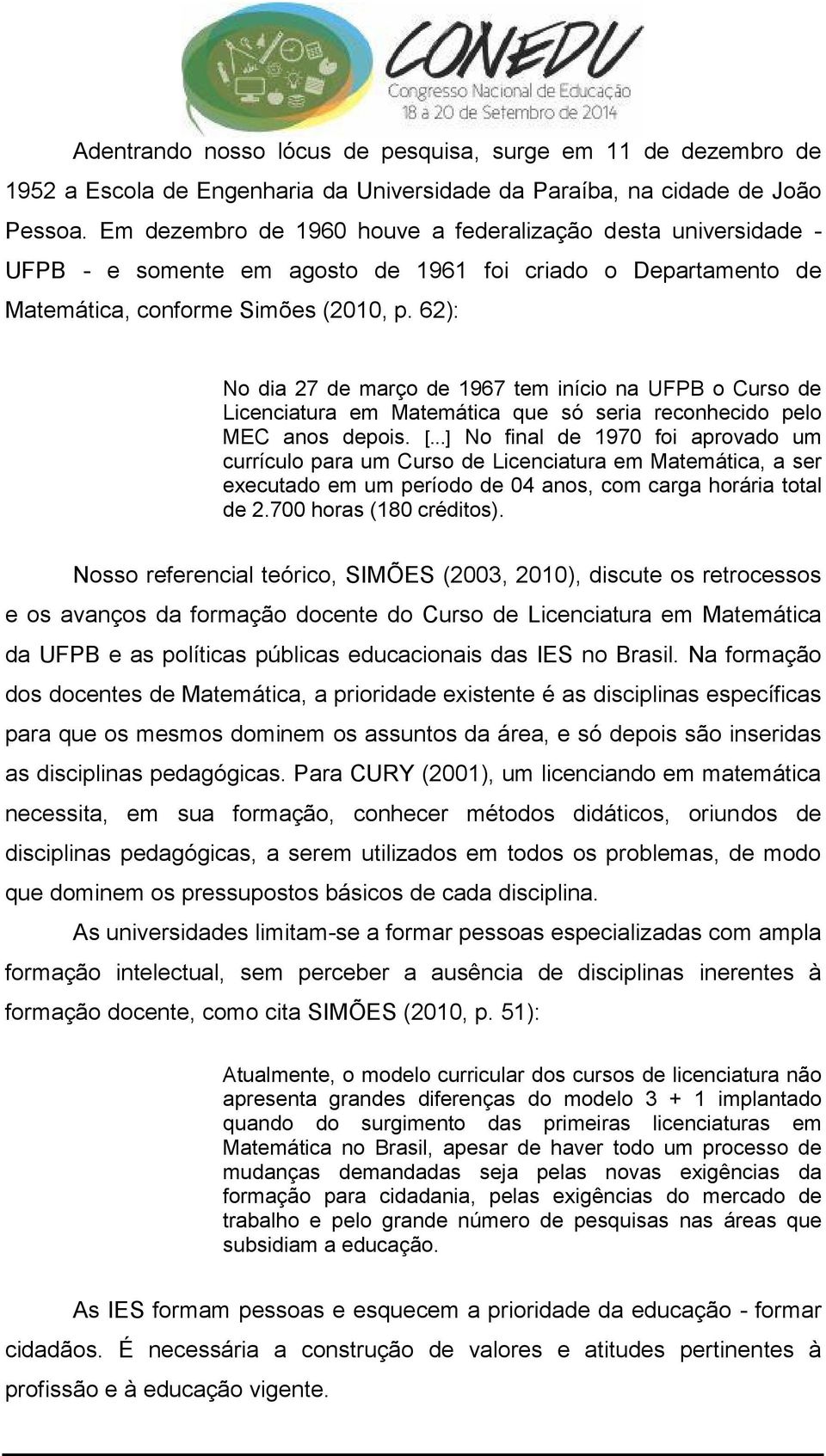 CONEDU
Congresso Nacional de Educação
18 a 20 de Setembro de 2014

Adentrando nosso lócus de pesquisa, surge em 11 de dezembro de 1952 a Escola de Engenharia da Universidade da Paraíba, na cidade de João Pessoa. Em dezembro de 1960 houve a federalização desta universidade - UFPB - e somente em agosto de 1961 foi criado o Departamento de Matemática, conforme Simões (2010, p. 62):

No dia 27 de março de 1967 tem início na UFPB o Curso de Licenciatura em Matemática que só seria reconhecido pelo MEC anos depois. [...] No final de 1970 foi aprovado um currículo para um Curso de Licenciatura em Matemática, a ser executado em um período de 04 anos, com carga horária total de 2.700 horas (180 créditos).

Nosso referencial teórico, SIMÕES (2003, 2010), discute os retrocessos e os avanços da formação docente do Curso de Licenciatura em Matemática da UFPB e as políticas públicas educacionais das IES no Brasil. Na formação dos docentes de Matemática, a prioridade existente é as disciplinas específicas para que os mesmos dominem os assuntos da área, e só depois são inseridas as disciplinas pedagógicas. Para CURY (2001), um licenciando em matemática necessita, em sua formação, conhecer métodos didáticos, oriundos de disciplinas pedagógicas, a serem utilizados em todos os problemas, de modo que dominem os pressupostos básicos de cada disciplina.

As universidades limitam-se a formar pessoas especializadas com ampla formação intelectual, sem perceber a ausência de disciplinas inerentes à formação docente, como cita SIMÕES (2010, p. 51):

Atualmente, o modelo curricular dos cursos de licenciatura não apresenta grandes diferenças do modelo 3 + 1 implantado quando do surgimento das primeiras licenciaturas em Matemática no Brasil, apesar de haver todo um processo de mudanças demandadas seja pelas novas exigências da formação para cidadania, pelas exigências do mercado de trabalho e pelo grande número de pesquisas nas áreas que subsidiam a educação.

As IES formam pessoas e esquecem a prioridade da educação - formar cidadãos. É necessária a construção de valores e atitudes pertinentes à profissão e à educação vigente.